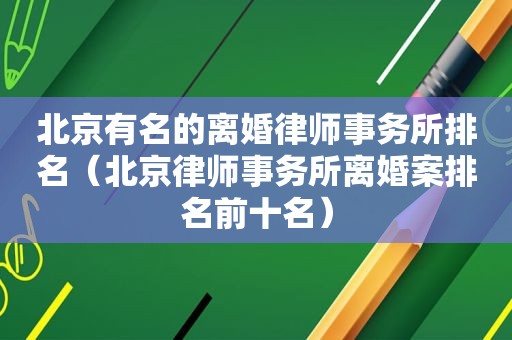 北京有名的离婚律师事务所排名（北京律师事务所离婚案排名前十名）